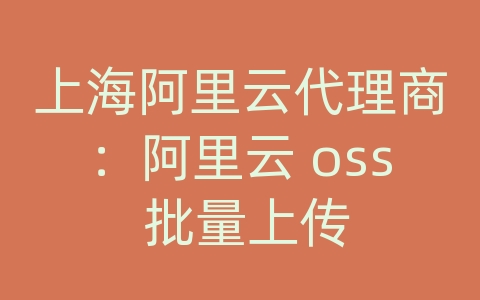 上海阿里云代理商：阿里云 oss 批量上传